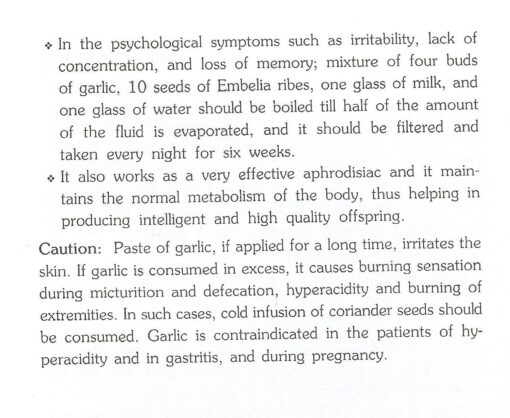 ❖ In the psychological symptoms such as irritability, lack of concentration, and loss of memory; mixture of four buds of garlic, 10 seeds of Embelia ribes, one glass of milk, and one glass of water should be boiled till half of the amount of the fluid is evaporated, and it should be filtered and taken every night for six weeks.

❖ It also works as a very effective aphrodisiac and it maintains the normal metabolism of the body, thus helping in producing intelligent and high quality offspring.

Caution: Paste of garlic, if applied for a long time, irritates the skin. If garlic is consumed in excess, it causes burning sensation during micturition and defecation, hyperacidity and burning of extremities. In such cases, cold infusion of coriander seeds should be consumed. Garlic is contraindicated in the patients of hyperacidity and in gastritis, and during pregnancy.